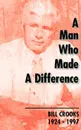 A Man Who Made A Difference

BILL CROOKS
1924 - 1997